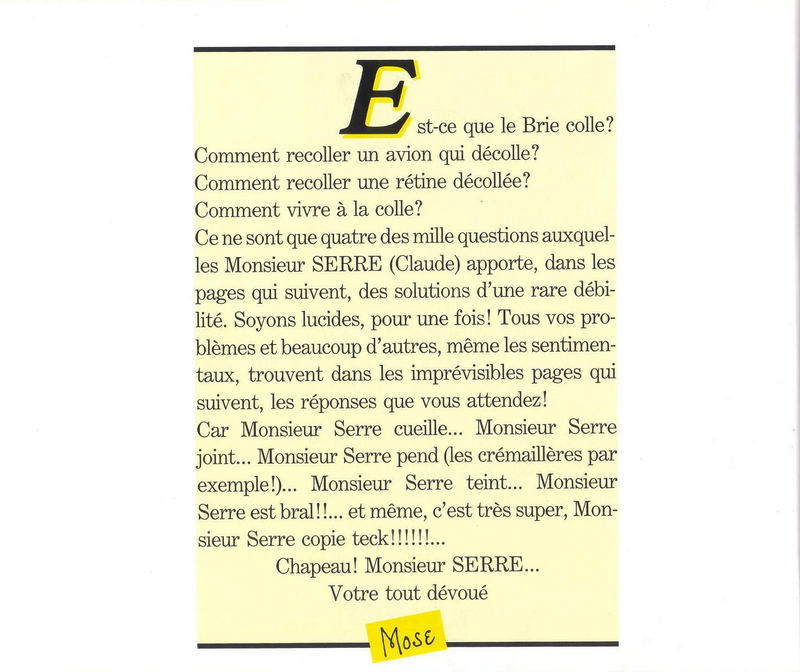 Est-ce que le Brie colle?
Comment recoller un avion qui décolle?
Comment recoller une rétine décollée?
Comment vivre à la colle?
Ce ne sont que quatre des mille questions auxquelles Monsieur SERRE (Claude) apporte, dans les pages qui suivent, des solutions d'une rare débilité. Soyons lucides, pour une fois! Tous vos problèmes et beaucoup d'autres, même les sentimentaux, trouvent dans les imprévisibles pages qui suivent, les réponses que vous attendez!
Car Monsieur Serre cueille... Monsieur Serre joint... Monsieur Serre pend (les crémaillères par exemple!)... Monsieur Serre teint... Monsieur Serre est bral!!... et même, c'est très super, Monsieur Serre copie teck!!!!!!...
Chapeau! Monsieur SERRE...
Votre tout dévoué

Mose